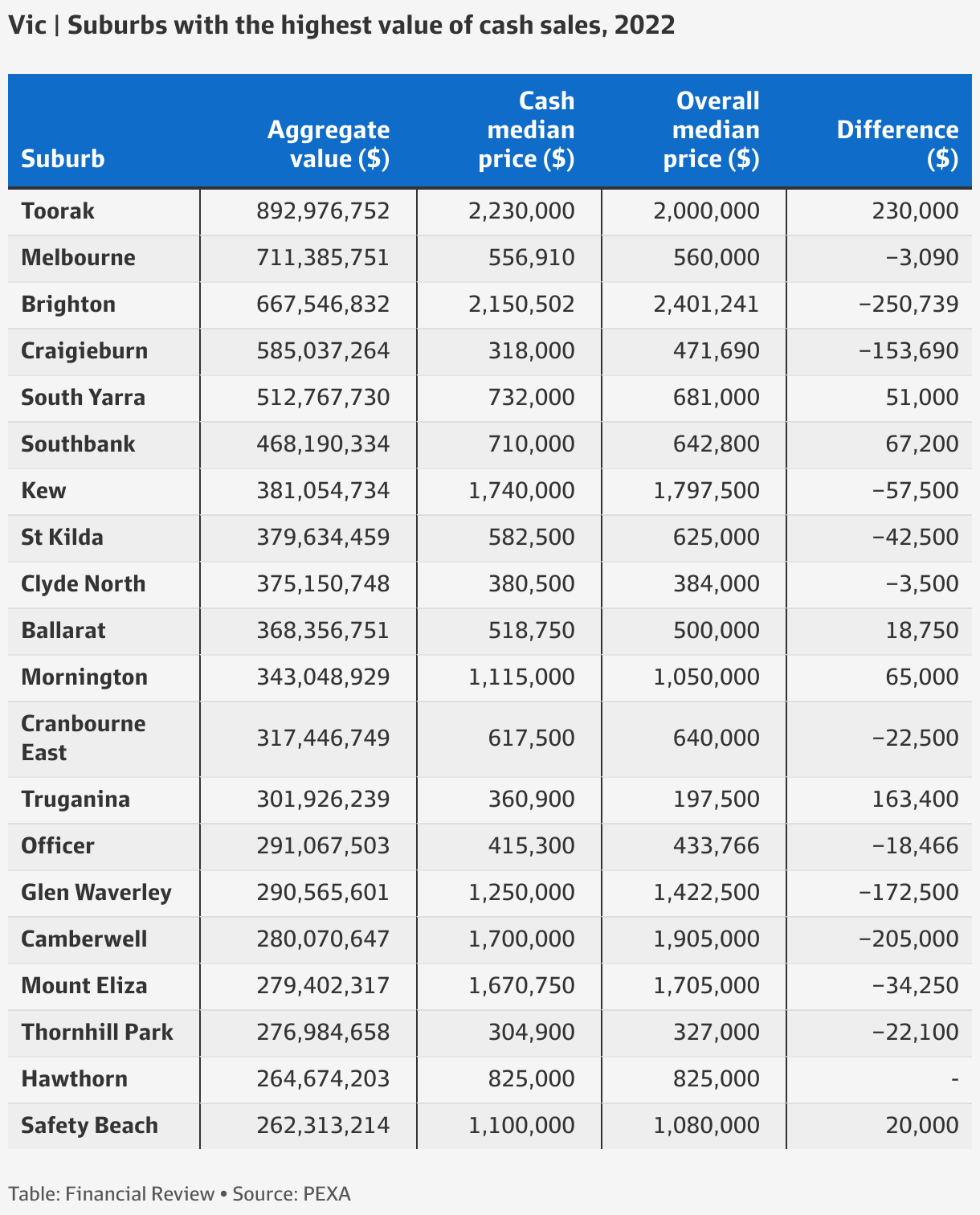 Vic | Suburbs with the highest value of cash sales, 2022

| Suburb | Aggregate value ($) | Cash median price ($) | Overall median price ($) | Difference ($) |
|---|---|---|---|---|
| Toorak | 892,976,752 | 2,230,000 | 2,000,000 | 230,000 |
| Melbourne | 711,385,751 | 556,910 | 560,000 | −3,090 |
| Brighton | 667,546,832 | 2,150,502 | 2,401,241 | −250,739 |
| Craigieburn | 585,037,264 | 318,000 | 471,690 | −153,690 |
| South Yarra | 512,767,730 | 732,000 | 681,000 | 51,000 |
| Southbank | 468,190,334 | 710,000 | 642,800 | 67,200 |
| Kew | 381,054,734 | 1,740,000 | 1,797,500 | −57,500 |
| St Kilda | 379,634,459 | 582,500 | 625,000 | −42,500 |
| Clyde North | 375,150,748 | 380,500 | 384,000 | −3,500 |
| Ballarat | 368,356,751 | 518,750 | 500,000 | 18,750 |
| Mornington | 343,048,929 | 1,115,000 | 1,050,000 | 65,000 |
| Cranbourne East | 317,446,749 | 617,500 | 640,000 | −22,500 |
| Truganina | 301,926,239 | 360,900 | 197,500 | 163,400 |
| Officer | 291,067,503 | 415,300 | 433,766 | −18,466 |
| Glen Waverley | 290,565,601 | 1,250,000 | 1,422,500 | −172,500 |
| Camberwell | 280,070,647 | 1,700,000 | 1,905,000 | −205,000 |
| Mount Eliza | 279,402,317 | 1,670,750 | 1,705,000 | −34,250 |
| Thornhill Park | 276,984,658 | 304,900 | 327,000 | −22,100 |
| Hawthorn | 264,674,203 | 825,000 | 825,000 | - |
| Safety Beach | 262,313,214 | 1,100,000 | 1,080,000 | 20,000 |

Table: Financial Review • Source: PEXA